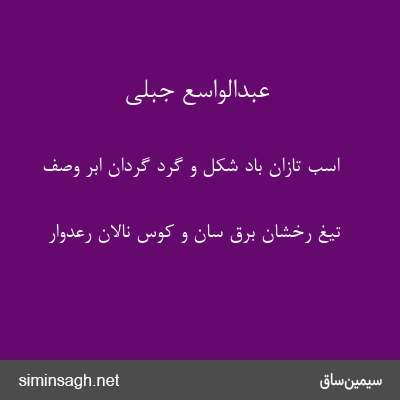 عبدالواسع جبلی

اسب تازان باد شکل و گرد گردان ابر وصف

تیغ رخشان برق سان و کوس نالان رعدوار

siminsagh.net

سیمین‌ساق